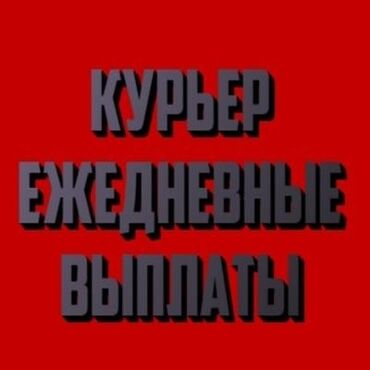 КУРЬЕР
ЕЖЕДНЕВНЫЕ
ВЫПЛАТЫ